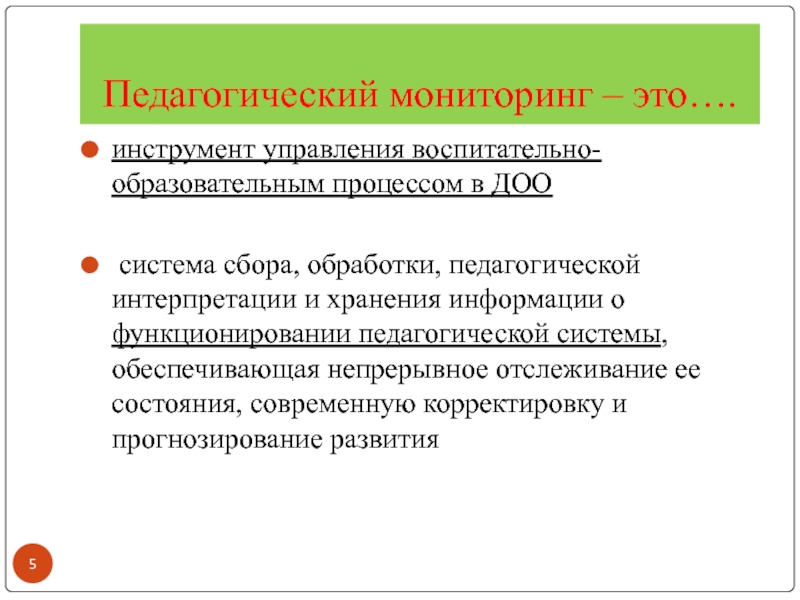 Педагогический мониторинг – это….

инструмент управления воспитательно-образовательным процессом в ДОО

система сбора, обработки, педагогической интерпретации и хранения информации о функционировании педагогической системы, обеспечивающая непрерывное отслеживание ее состояния, современную корректировку и прогнозирование развития

5